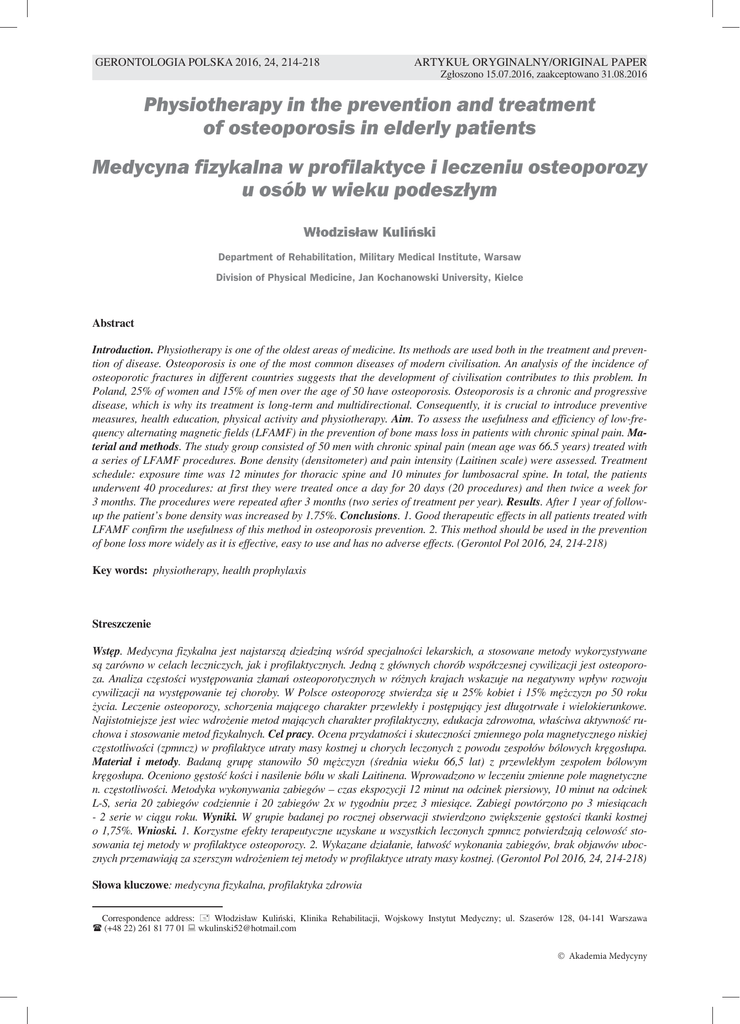 GERONTOLOGIA POLSKA 2016, 24, 214-218

ARTYKUŁ ORYGINALNY/ORIGINAL PAPER
Zgłoszono 15.07.2016, zaakceptowano 31.08.2016

Physiotherapy in the prevention and treatment of osteoporosis in elderly patients

Medycyna fizykalna w profilaktyce i leczeniu osteoporozy u osób w wieku podeszłym

Włodzisław Kuliński

Department of Rehabilitation, Military Medical Institute, Warsaw

Division of Physical Medicine, Jan Kochanowski University, Kielce

Abstract

Introduction. Physiotherapy is one of the oldest areas of medicine. Its methods are used both in the treatment and prevention of disease. Osteoporosis is one of the most common diseases of modern civilisation. An analysis of the incidence of osteoporotic fractures in different countries suggests that the development of civilisation contributes to this problem. In Poland, 25% of women and 15% of men over the age of 50 have osteoporosis. Osteoporosis is a chronic and progressive disease, which is why its treatment is long-term and multidirectional. Consequently, it is crucial to introduce preventive measures, health education, physical activity and physiotherapy. Aim. To assess the usefulness and efficiency of low-frequency alternating magnetic fields (LFAMF) in the prevention of bone mass loss in patients with chronic spinal pain. Material and methods. The study group consisted of 50 men with chronic spinal pain (mean age was 66.5 years) treated with a series of LFAMF procedures. Bone density (densitometer) and pain intensity (Laitinen scale) were assessed. Treatment schedule: exposure time was 12 minutes for thoracic spine and 10 minutes for lumbosacral spine. In total, the patients underwent 40 procedures: at first they were treated once a day for 20 days (20 procedures) and then twice a week for 3 months. The procedures were repeated after 3 months (two series of treatment per year). Results. After 1 year of follow-up the patient's bone density was increased by 1.75%. Conclusions. 1. Good therapeutic effects in all patients treated with LFAMF confirm the usefulness of this method in osteoporosis prevention. 2. This method should be used in the prevention of bone loss more widely as it is effective, easy to use and has no adverse effects. (Gerontol Pol 2016, 24, 214-218)

Key words: physiotherapy, health prophylaxis

Streszczenie

Wstęp. Medycyna fizykalna jest najstarszą dziedziną wśród specjalności lekarskich, a stosowane metody wykorzystywane są zarówno w celach leczniczych, jak i profilaktycznych. Jedną z głównych chorób współczesnej cywilizacji jest osteoporoza. Analiza częstości występowania złamań osteoporotycznych w różnych krajach wskazuje na negatywny wpływ rozwoju cywilizacji na występowanie tej choroby. W Polsce osteoporozę stwierdza się u 25% kobiet i 15% mężczyzn po 50 roku życia. Leczenie osteoporozy, schorzenia mającego charakter przewlekły i postępujący jest długotrwałe i wielokierunkowe. Najistotniejsze jest wiec wdrożenie metod mających charakter profilaktyczny, edukacja zdrowotna, właściwa aktywność ruchowa i stosowanie metod fizykalnych. Cel pracy. Ocena przydatności i skuteczności zmiennego pola magnetycznego niskiej częstotliwości (zpmncz) w profilaktyce utraty masy kostnej u chorych leczonych z powodu zespołów bólowych kręgosłupa. Materiał i metody. Badaną grupę stanowiło 50 mężczyzn (średnia wieku 66,5 lat) z przewlekłym zespołem bólowym kręgosłupa. Oceniono gęstość kości i nasilenie bólu w skali Laitinena. Wprowadzono w leczeniu zmienne pole magnetyczne n. częstotliwości. Metodyka wykonywania zabiegów – czas ekspozycji 12 minut na odcinek piersiowy, 10 minut na odcinek L-S, seria 20 zabiegów codziennie i 20 zabiegów 2x w tygodniu przez 3 miesiące. Zabiegi powtórzono po 3 miesiącach - 2 serie w ciągu roku. Wyniki. W grupie badanej po rocznej obserwacji stwierdzono zwiększenie gęstości tkanki kostnej o 1,75%. Wnioski. 1. Korzystne efekty terapeutyczne uzyskane u wszystkich leczonych zpmncz potwierdzają celowość stosowania tej metody w profilaktyce osteoporozy. 2. Wykazane działanie, łatwość wykonania zabiegów, brak objawów ubocznych przemawiają za szerszym wdrożeniem tej metody w profilaktyce utraty masy kostnej. (Gerontol Pol 2016, 24, 214-218)

Słowa kluczowe: medycyna fizykalna, profilaktyka zdrowia

Correspondence address: Włodzisław Kuliński, Klinika Rehabilitacji, Wojskowy Instytut Medyczny; ul. Szaserów 128, 04-141 Warszawa (+48 22) 261 81 77 01 wkulinski52@hotmail.com

© Akademia Medycyny